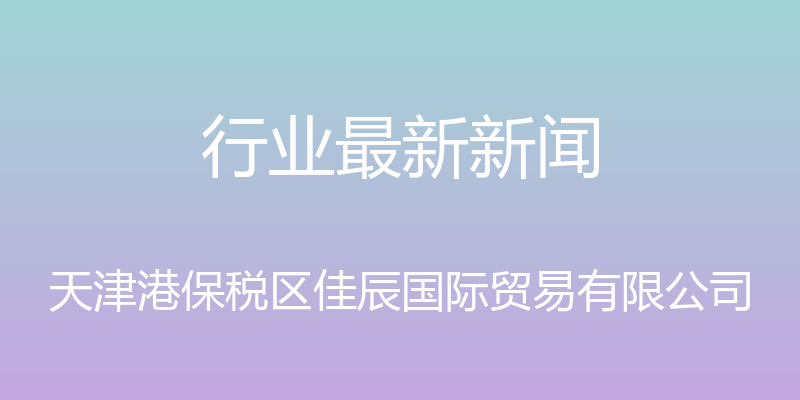 行业最新新闻

天津港保税区佳辰国际贸易有限公司